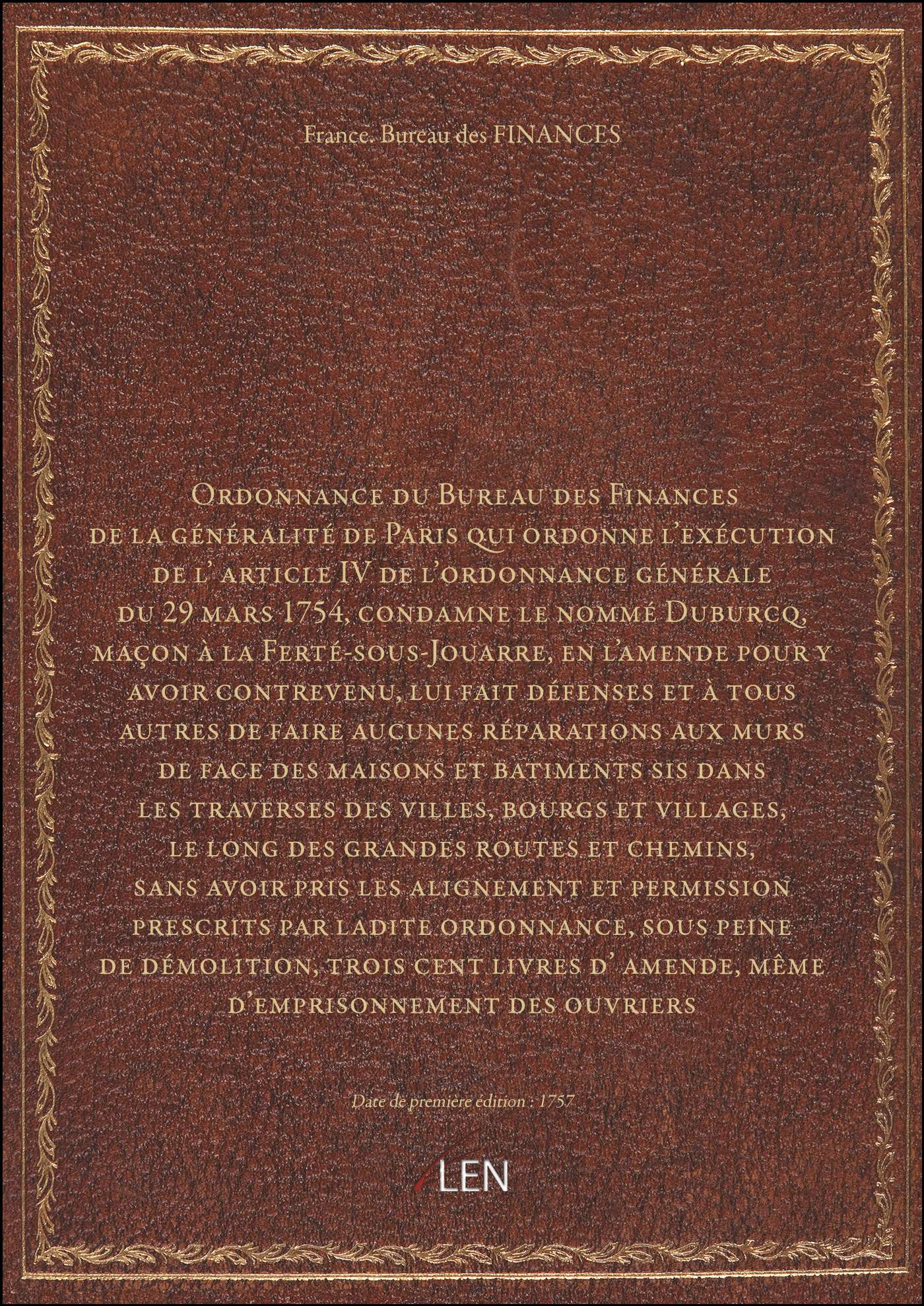 France. Bureau des FINANCES

Ordonnance du Bureau des Finances de la généralité de Paris qui ordonne l'exécution de l' article IV de l'ordonnance générale du 29 mars 1754, condamne le nommé Duburcq, maçon à la Ferté-sous-Jouarre, en l'amende pour y avoir contrevenu, lui fait défenses et à tous autres de faire aucunes réparations aux murs de face des maisons et batiments sis dans les traverses des villes, bourgs et villages, le long des grandes routes et chemins, sans avoir pris les alignement et permission prescrits par ladite ordonnance, sous peine de démolition, trois cent livres d' amende, même d'emprisonnement des ouvriers

Date de première édition : 1757

LEN